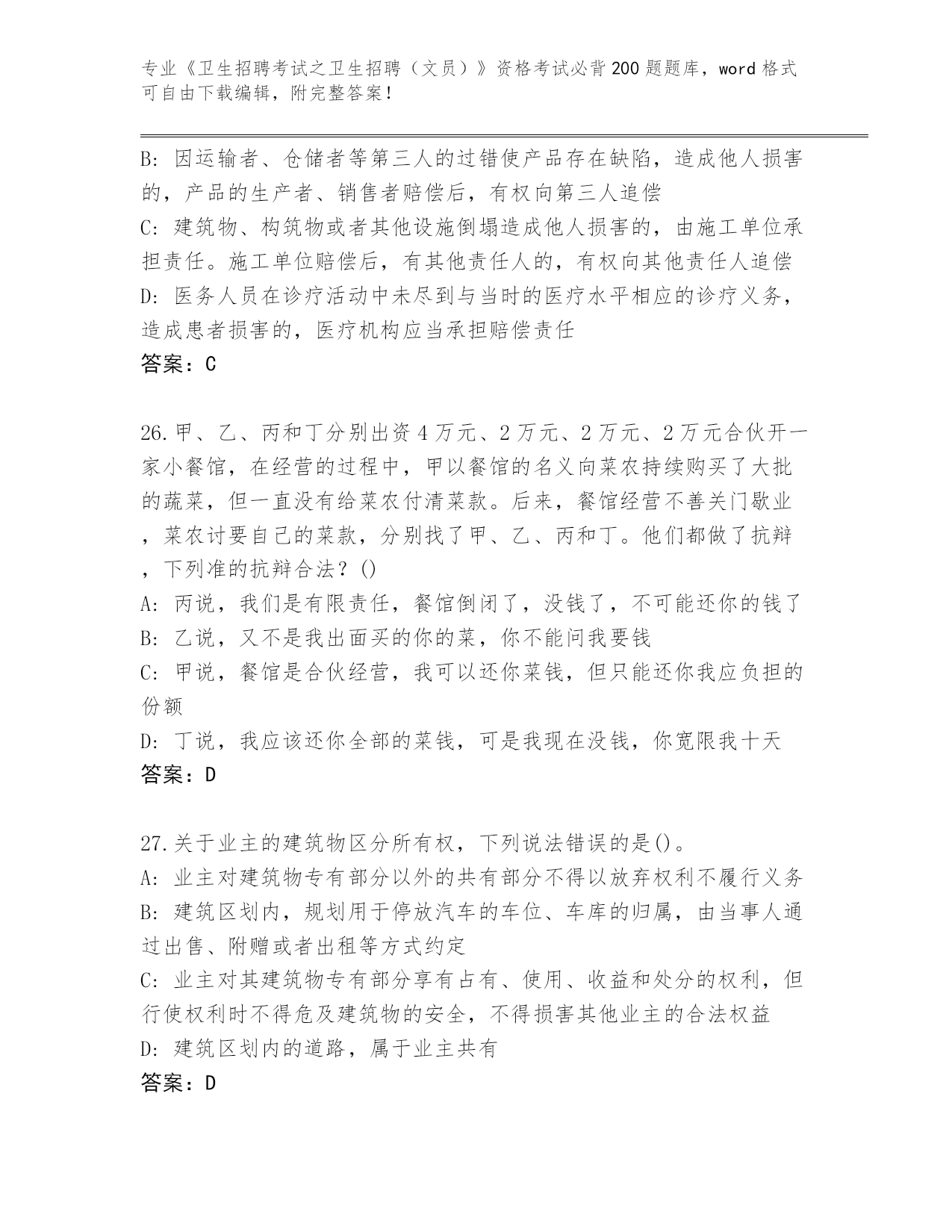 专业《卫生招聘考试之卫生招聘（文员）》资格考试必背200题题库，word格式可自由下载编辑，附完整答案！

B: 因运输者、仓储者等第三人的过错使产品存在缺陷，造成他人损害的，产品的生产者、销售者赔偿后，有权向第三人追偿
C: 建筑物、构筑物或者其他设施倒塌造成他人损害的，由施工单位承担责任。施工单位赔偿后，有其他责任人的，有权向其他责任人追偿
D: 医务人员在诊疗活动中未尽到与当时的医疗水平相应的诊疗义务，造成患者损害的，医疗机构应当承担赔偿责任
答案：C

26.甲、乙、丙和丁分别出资4万元、2万元、2万元、2万元合伙开一家小餐馆，在经营的过程中，甲以餐馆的名义向菜农持续购买了大批的蔬菜，但一直没有给菜农付清菜款。后来，餐馆经营不善关门歇业，菜农讨要自己的菜款，分别找了甲、乙、丙和丁。他们都做了抗辩，下列准的抗辩合法？()
A: 丙说，我们是有限责任，餐馆倒闭了，没钱了，不可能还你的钱了
B: 乙说，又不是我出面买的你的菜，你不能问我要钱
C: 甲说，餐馆是合伙经营，我可以还你菜钱，但只能还你我应负担的份额
D: 丁说，我应该还你全部的菜钱，可是我现在没钱，你宽限我十天
答案：D

27.关于业主的建筑物区分所有权，下列说法错误的是()。
A: 业主对建筑物专有部分以外的共有部分不得以放弃权利不履行义务
B: 建筑区划内，规划用于停放汽车的车位、车库的归属，由当事人通过出售、附赠或者出租等方式约定
C: 业主对其建筑物专有部分享有占有、使用、收益和处分的权利，但行使权利时不得危及建筑物的安全，不得损害其他业主的合法权益
D: 建筑区划内的道路，属于业主共有
答案：D